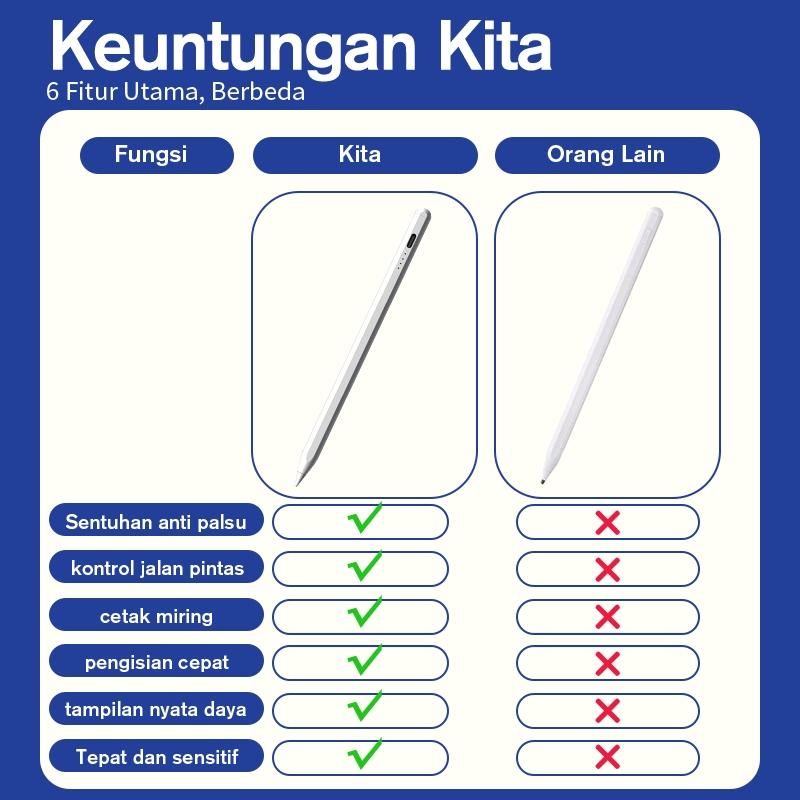 Keuntungan Kita
6 Fitur Utama, Berbeda

| Fungsi | Kita | Orang Lain |
|---|---|---|
| Sentuhan anti palsu | ✓ | ✗ |
| kontrol jalan pintas | ✓ | ✗ |
| cetak miring | ✓ | ✗ |
| pengisian cepat | ✓ | ✗ |
| tampilan nyata daya | ✓ | ✗ |
| Tepat dan sensitif | ✓ | ✗ |